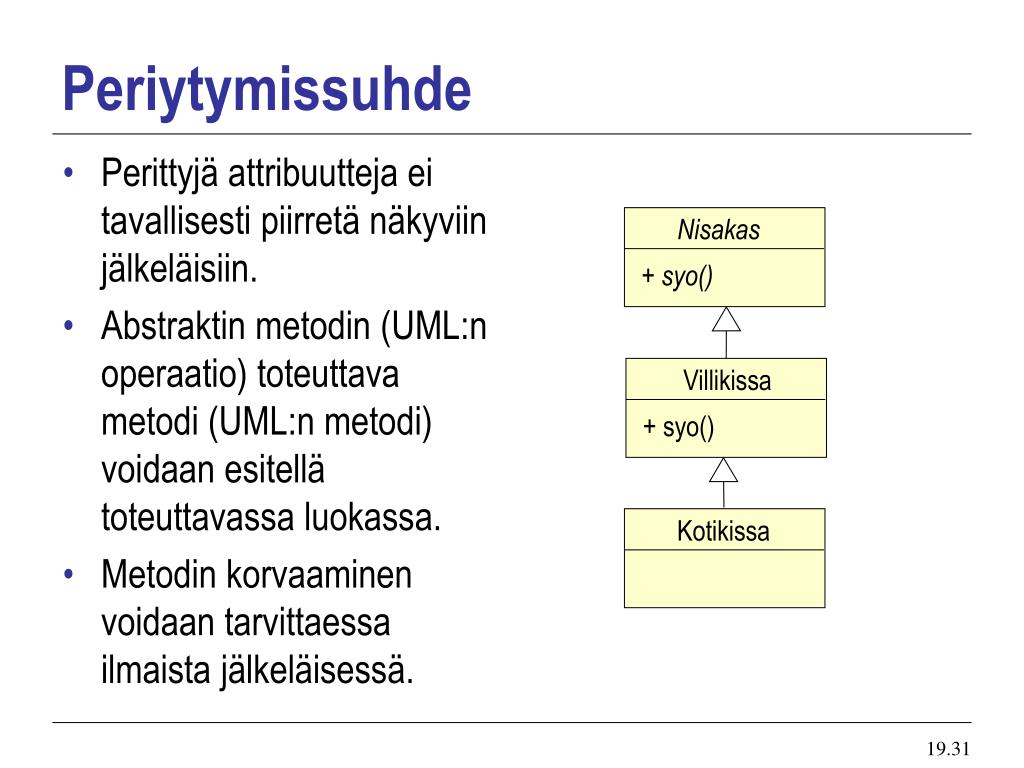 Periytymissuhde

• Perittyjä attribuutteja ei tavallisesti piirretä näkyviin jälkeläisiin.
• Abstraktin metodin (UML:n operaatio) toteuttava metodi (UML:n metodi) voidaan esitellä toteuttavassa luokassa.
• Metodin korvaaminen voidaan tarvittaessa ilmaista jälkeläisessä.

Nisakas
+ syo()

Villikissa
+ syo()

Kotikissa

19.31